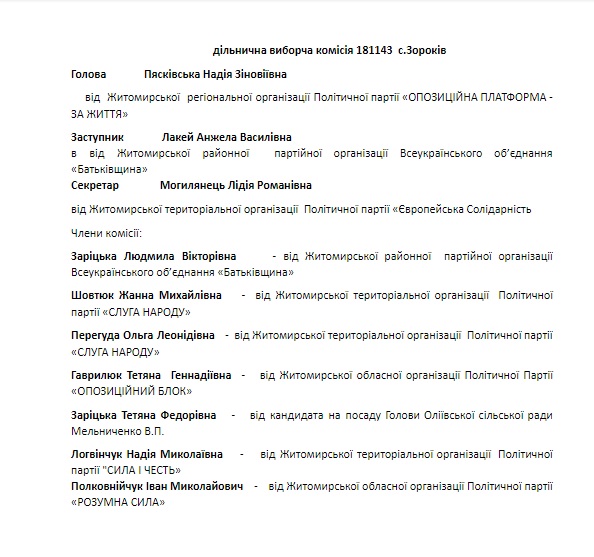 дільнична виборча комісія 181143 с.Зороків

Голова Пясківська Надія Зіновіївна

від Житомирської регіональної організації Політичної партії «ОПОЗИЦІЙНА ПЛАТФОРМА - ЗА ЖИТТЯ»

Заступник Лакей Анжела Василівна
в від Житомирської районної партійної організації Всеукраїнського об'єднання «Батьківщина»
Секретар Могилянець Лідія Романівна

від Житомирської територіальної організації Політичної партії «Європейська Солідарність

Члени комісії:

Заріцька Людмила Вікторівна - від Житомирської районної партійної організації Всеукраїнського об'єднання «Батьківщина»

Шовтюк Жанна Михайлівна - від Житомирської територіальної організації Політичної партії «СЛУГА НАРОДУ»

Перегуда Ольга Леонідівна - від Житомирської територіальної організації Політичної партії «СЛУГА НАРОДУ»

Гаврилюк Тетяна Геннадіївна - від Житомирської обласної організації Політичної Партії «ОПОЗИЦІЙНИЙ БЛОК»

Заріцька Тетяна Федорівна - від кандидата на посаду Голови Оліївської сільської ради Мельниченко В.П.

Логвінчук Надія Миколаївна - від Житомирської територіальної організації Політичної партії "СИЛА І ЧЕСТЬ»
Полковнійчук Іван Миколайович - від Житомирської обласної організації Політичної партії «РОЗУМНА СИЛА»